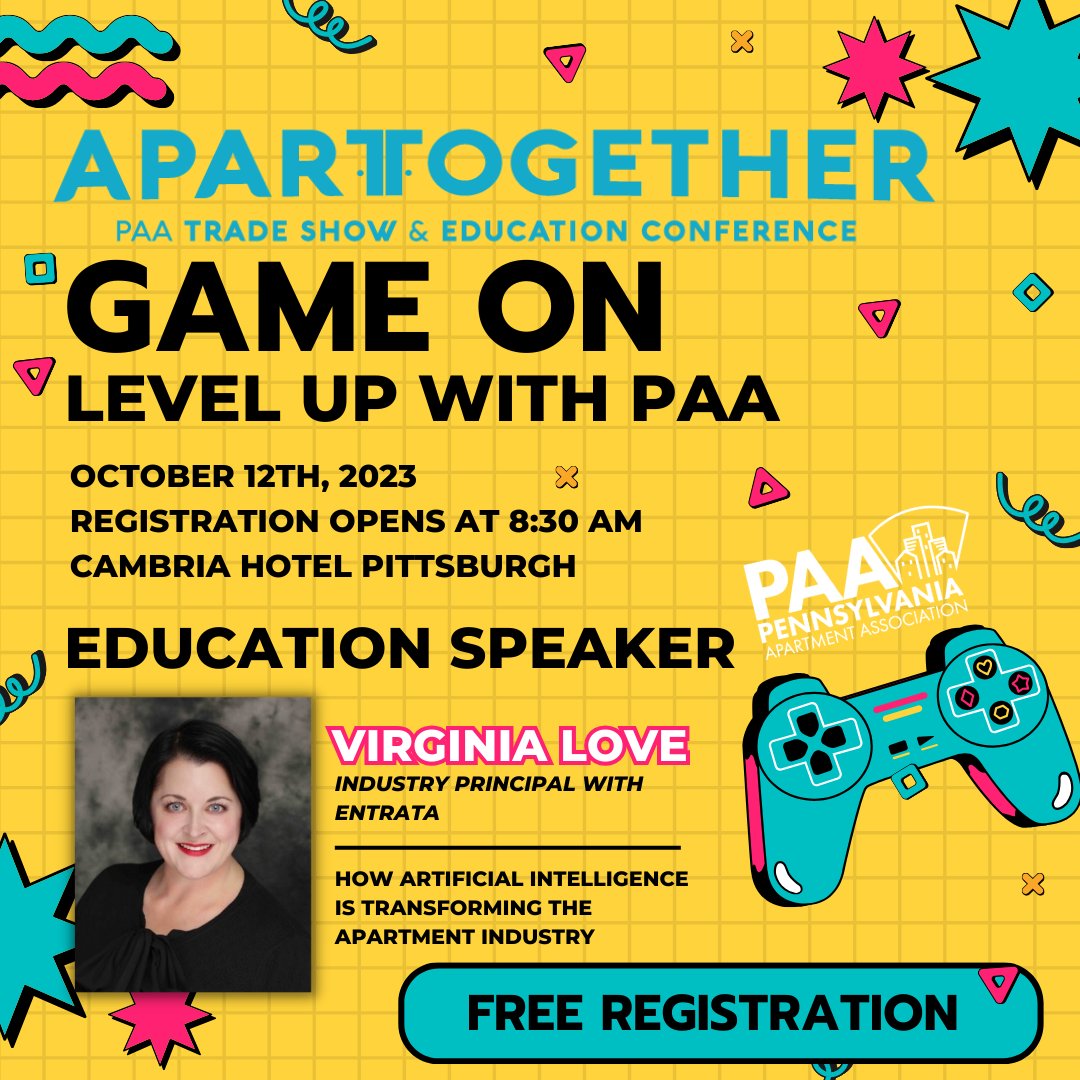 APARTTOGETHER
PAA TRADE SHOW & EDUCATION CONFERENCE

GAME ON
LEVEL UP WITH PAA

OCTOBER 12TH, 2023
REGISTRATION OPENS AT 8:30 AM
CAMBRIA HOTEL PITTSBURGH

PAA PENNSYLVANIA APARTMENT ASSOCIATION

EDUCATION SPEAKER

VIRGINIA LOVE
INDUSTRY PRINCIPAL WITH ENTRATA

HOW ARTIFICIAL INTELLIGENCE IS TRANSFORMING THE APARTMENT INDUSTRY

FREE REGISTRATION